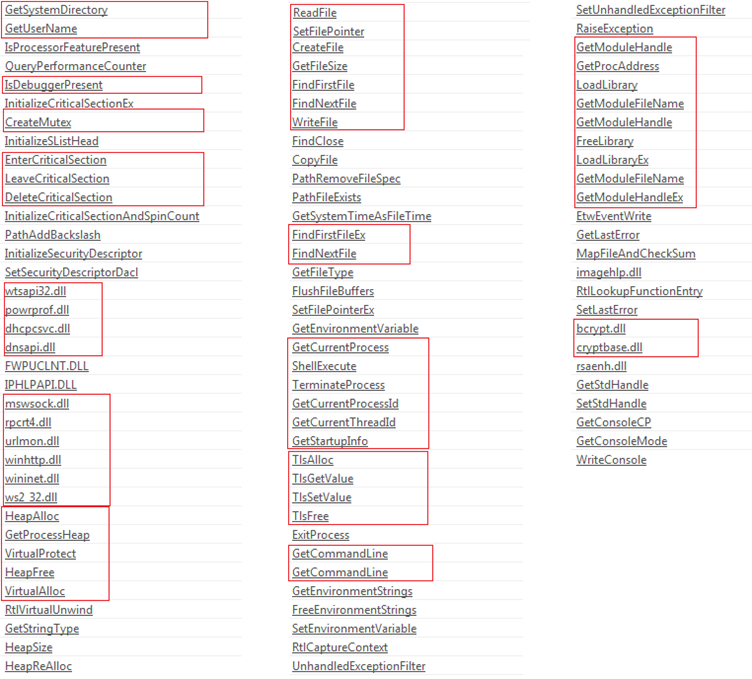 GetSystemDirectory
GetUserName
IsProcessorFeaturePresent
QueryPerformanceCounter
IsDebuggerPresent
InitializeCriticalSectionEx
CreateMutex
InitializeSListHead
EnterCriticalSection
LeaveCriticalSection
DeleteCriticalSection
InitializeCriticalSectionAndSpinCount
PathAddBackslash
InitializeSecurityDescriptor
SetSecurityDescriptorDacl
wtsapi32.dll
powrprof.dll
dhcpcsvc.dll
dnsapi.dll
FWPUCLNT.DLL
IPHLPAPI.DLL
mswsock.dll
rpcrt4.dll
urlmon.dll
winhttp.dll
wininet.dll
ws2_32.dll
HeapAlloc
GetProcessHeap
VirtualProtect
HeapFree
VirtualAlloc
RtlVirtualUnwind
GetStringType
HeapSize
HeapReAlloc

ReadFile
SetFilePointer
CreateFile
GetFileSize
FindFirstFile
FindNextFile
WriteFile
FindClose
CopyFile
PathRemoveFileSpec
PathFileExists
GetSystemTimeAsFileTime
FindFirstFileEx
FindNextFile
GetFileType
FlushFileBuffers
SetFilePointerEx
GetEnvironmentVariable
GetCurrentProcess
ShellExecute
TerminateProcess
GetCurrentProcessId
GetCurrentThreadId
GetStartupInfo
TlsAlloc
TlsGetValue
TlsSetValue
TlsFree
ExitProcess
GetCommandLine
GetCommandLine
GetEnvironmentStrings
FreeEnvironmentStrings
SetEnvironmentVariable
RtlCaptureContext
UnhandledExceptionFilter

SetUnhandledExceptionFilter
RaiseException
GetModuleHandle
GetProcAddress
LoadLibrary
GetModuleFileName
GetModuleHandle
FreeLibrary
LoadLibraryEx
GetModuleFileName
GetModuleHandleEx
EtwEventWrite
GetLastError
MapFileAndCheckSum
imagehlp.dll
RtlLookupFunctionEntry
SetLastError
bcrypt.dll
cryptbase.dll
rsaenh.dll
GetStdHandle
SetStdHandle
GetConsoleCP
GetConsoleMode
WriteConsole